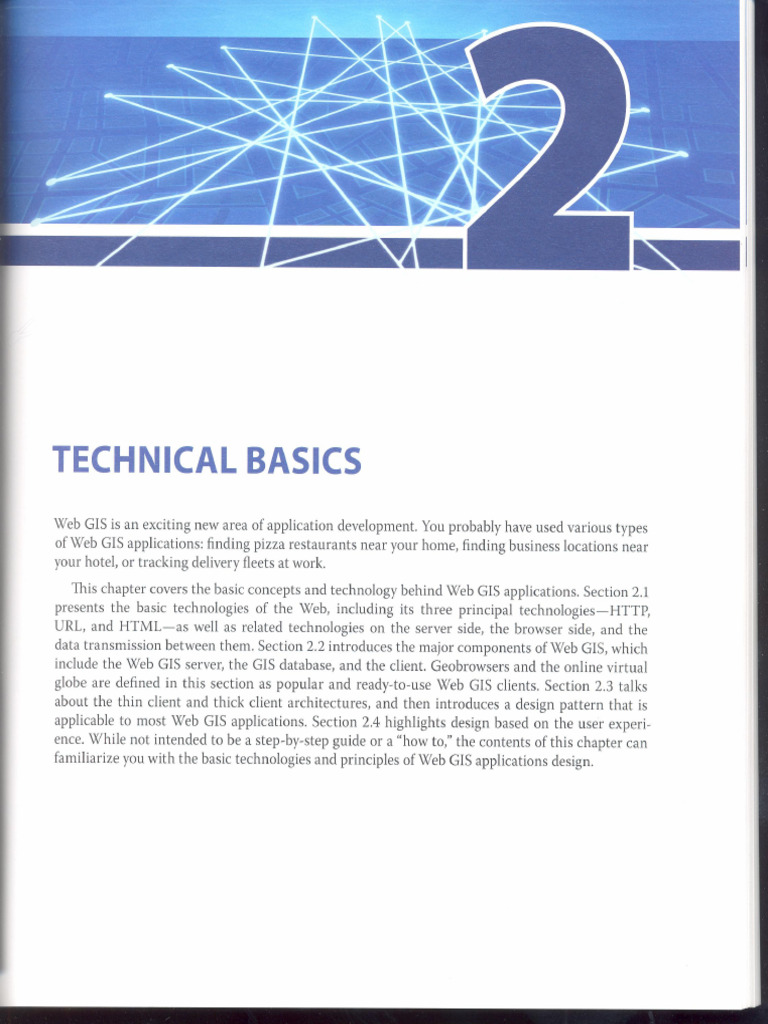 2

TECHNICAL BASICS

Web GIS is an exciting new area of application development. You probably have used various types of Web GIS applications: finding pizza restaurants near your home, finding business locations near your hotel, or tracking delivery fleets at work.

This chapter covers the basic concepts and technology behind Web GIS applications. Section 2.1 presents the basic technologies of the Web, including its three principal technologies—HTTP, URL, and HTML—as well as related technologies on the server side, the browser side, and the data transmission between them. Section 2.2 introduces the major components of Web GIS, which include the Web GIS server, the GIS database, and the client. Geobrowsers and the online virtual globe are defined in this section as popular and ready-to-use Web GIS clients. Section 2.3 talks about the thin client and thick client architectures, and then introduces a design pattern that is applicable to most Web GIS applications. Section 2.4 highlights design based on the user experience. While not intended to be a step-by-step guide or a "how to," the contents of this chapter can familiarize you with the basic technologies and principles of Web GIS applications design.